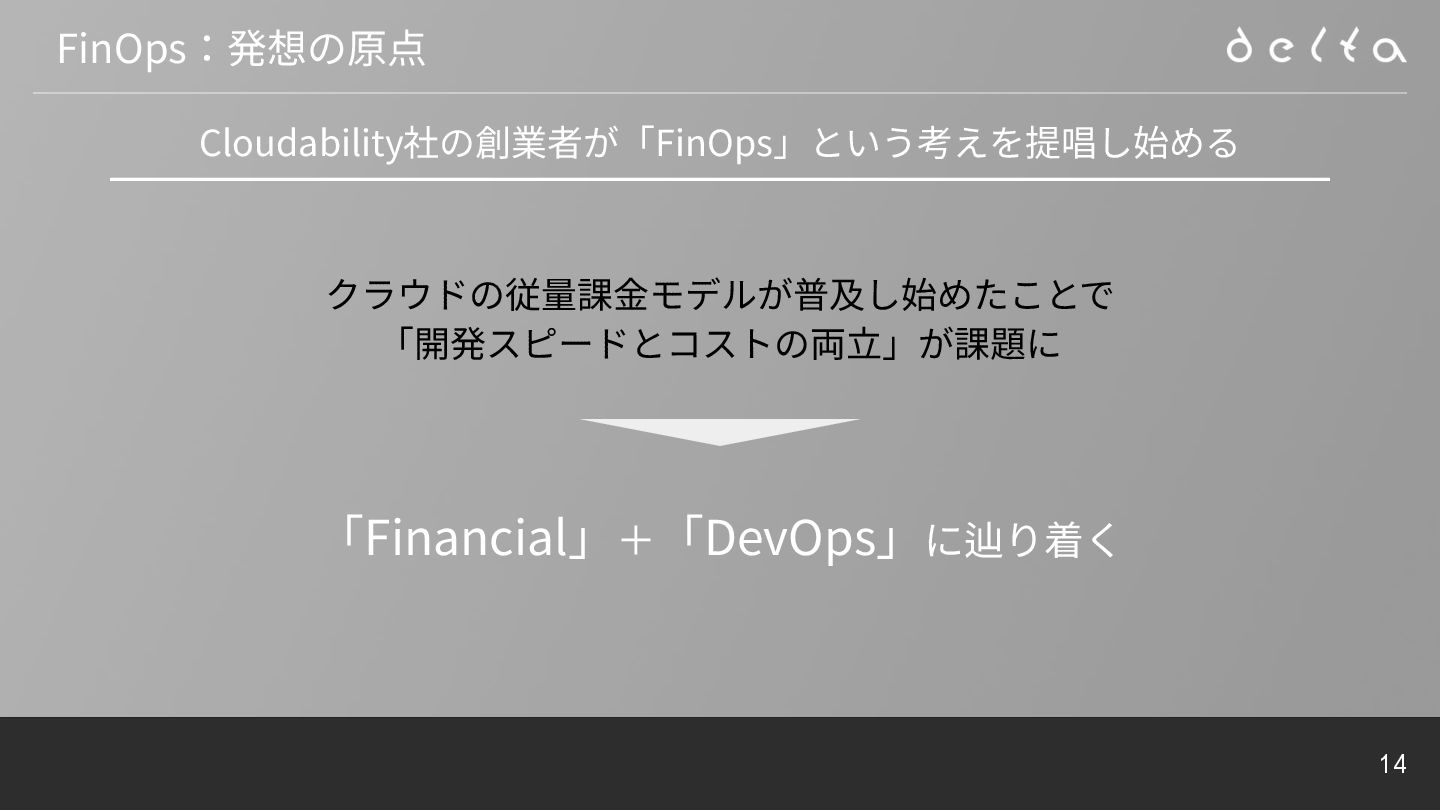 FinOps：発想の原点

delta

Cloudability社の創業者が「FinOps」という考えを提唱し始める

クラウドの従量課金モデルが普及し始めたことで
「開発スピードとコストの両立」が課題に

「Financial」＋「DevOps」に辿り着く

14